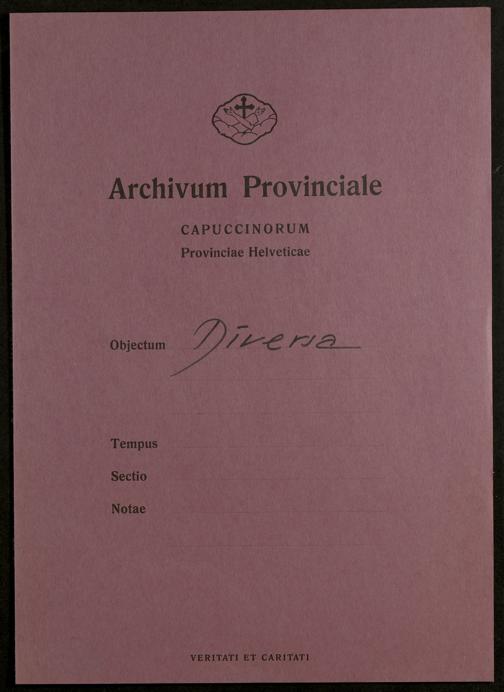 Archivum Provinciale

CAPUCCINORUM
Provinciae Helveticae

Objectum Diversa

Tempus

Sectio

Notae

VERITATI ET CARITATI